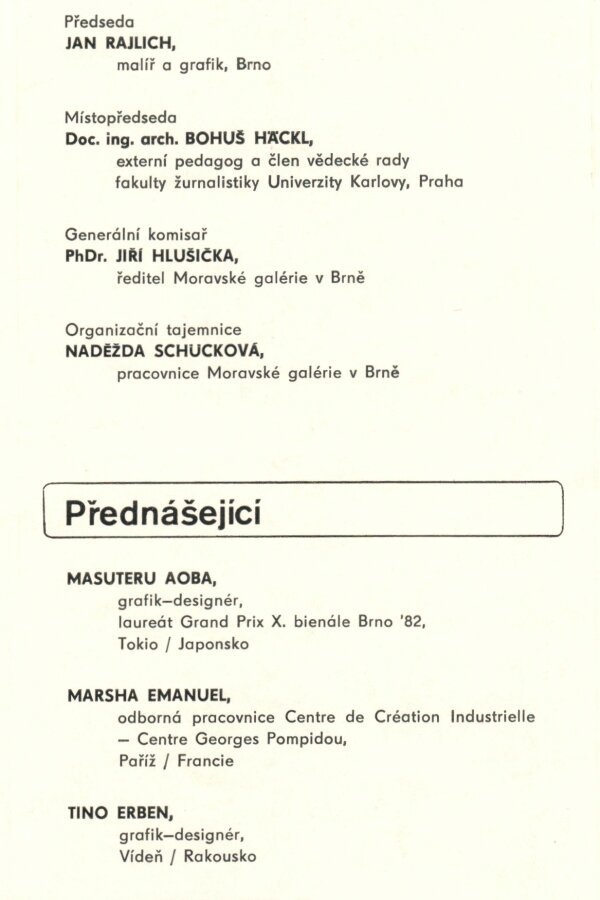 Předseda
JAN RAJLICH,
malíř a grafik, Brno

Místopředseda
Doc. ing. arch. BOHUŠ HÄCKL,
externí pedagog a člen vědecké rady fakulty žurnalistiky Univerzity Karlovy, Praha

Generální komisař
PhDr. JIŘÍ HLUŠIČKA,
ředitel Moravské galérie v Brně

Organizační tajemnice
NADĚŽDA SCHUCKOVÁ,
pracovnice Moravské galérie v Brně

Přednášející

MASUTERU AOBA,
grafik–designér,
laureát Grand Prix X. bienále Brno '82,
Tokio / Japonsko

MARSHA EMANUEL,
odborná pracovnice Centre de Création Industrielle
– Centre Georges Pompidou,
Paříž / Francie

TINO ERBEN,
grafik–designér,
Vídeň / Rakousko